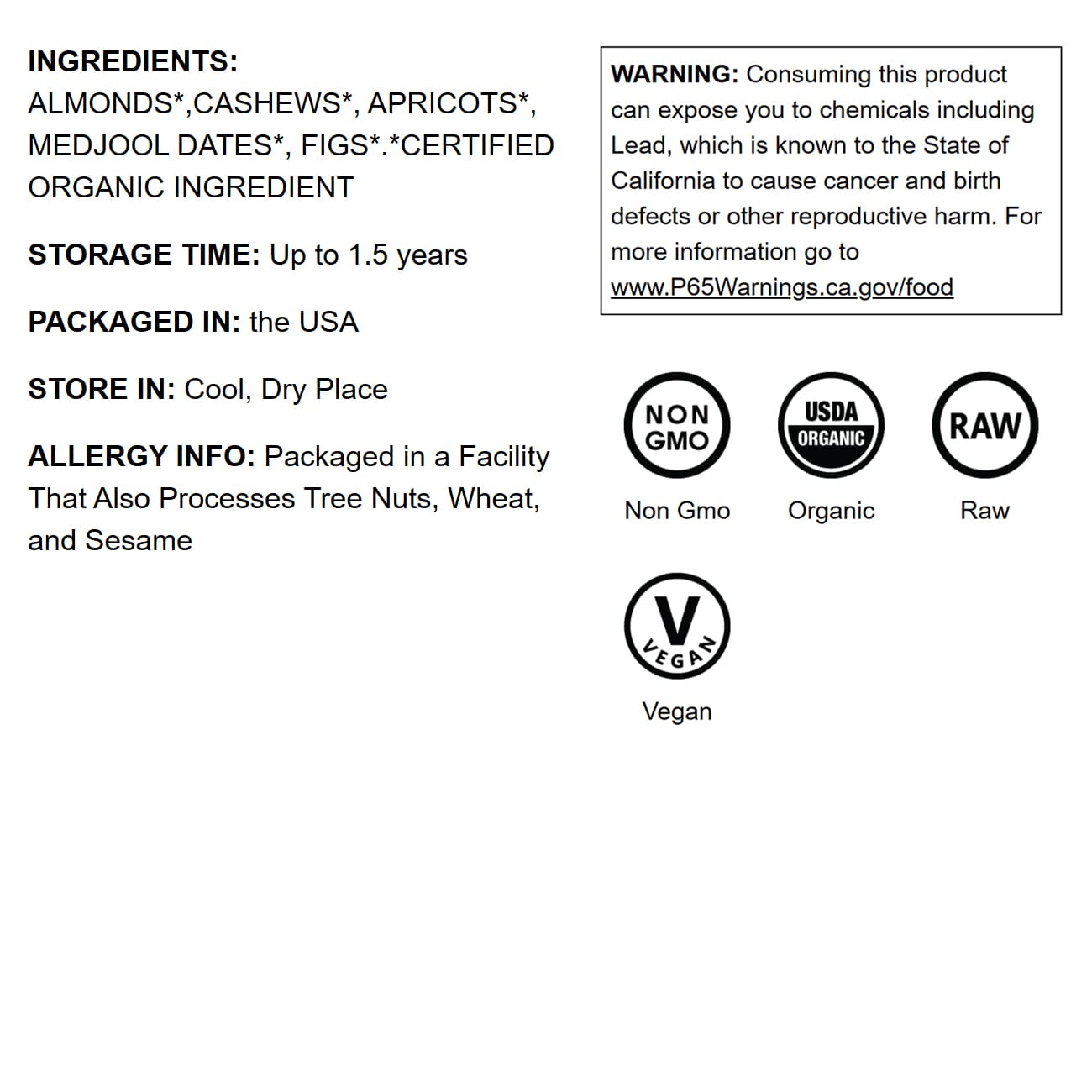 INGREDIENTS:
ALMONDS*,CASHEWS*, APRICOTS*, MEDJOOL DATES*, FIGS*.*CERTIFIED ORGANIC INGREDIENT

STORAGE TIME: Up to 1.5 years

PACKAGED IN: the USA

STORE IN: Cool, Dry Place

ALLERGY INFO: Packaged in a Facility That Also Processes Tree Nuts, Wheat, and Sesame

WARNING: Consuming this product can expose you to chemicals including Lead, which is known to the State of California to cause cancer and birth defects or other reproductive harm. For more information go to www.P65Warnings.ca.gov/food

NON GMO
Non Gmo

USDA ORGANIC
Organic

RAW
Raw

V VEGAN
Vegan